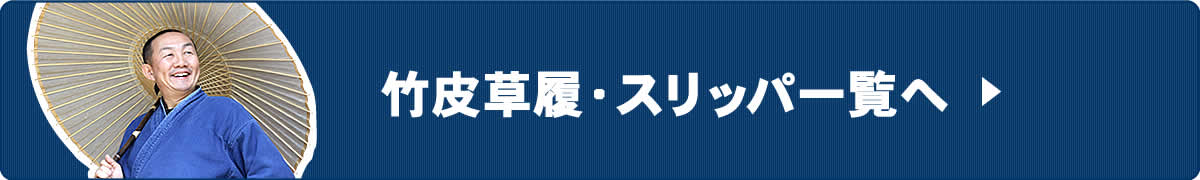 竹皮草履・スリッパ一覧へ